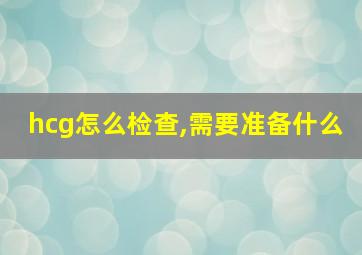 hcg怎么检查,需要准备什么